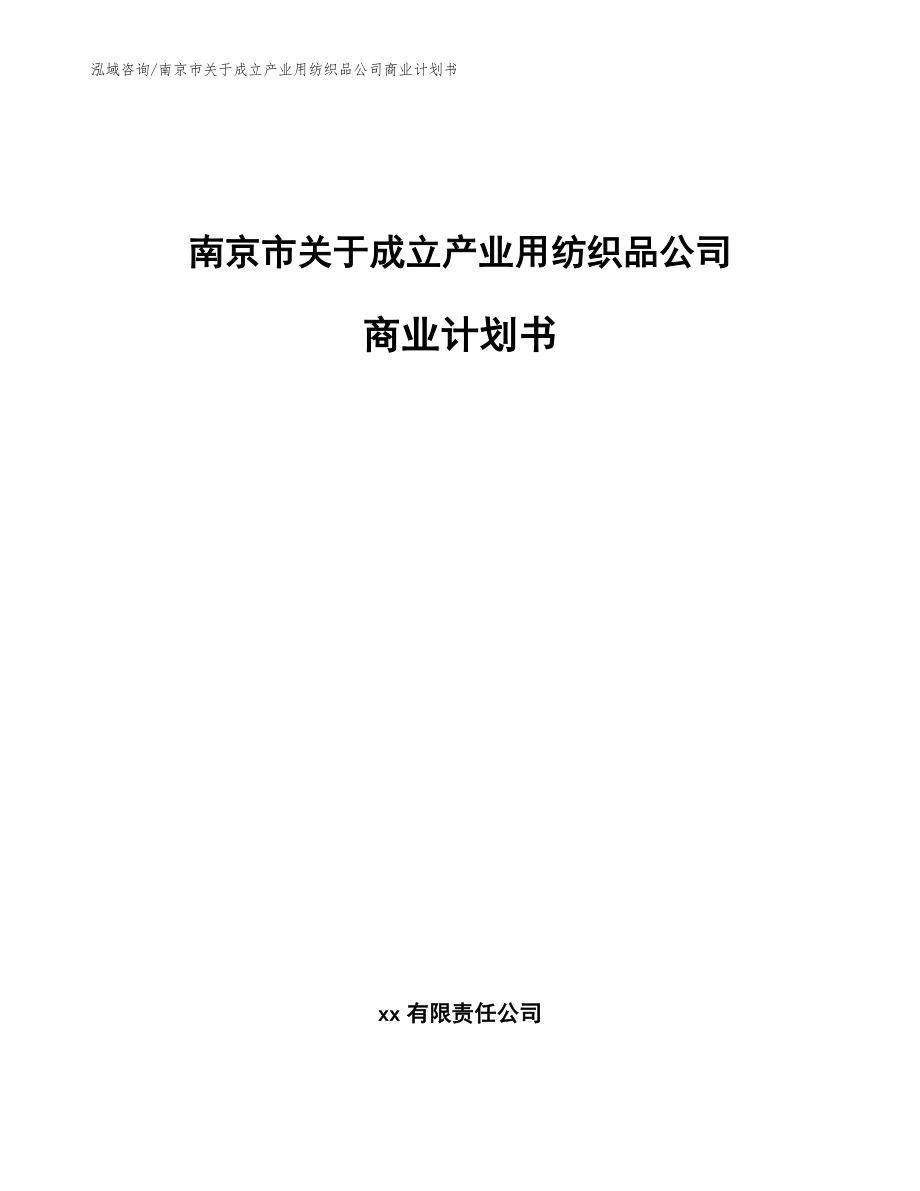 泓域咨询/南京市关于成立产业用纺织品公司商业计划书

南京市关于成立产业用纺织品公司

商业计划书

xx 有限责任公司